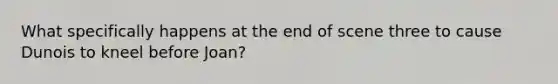 What specifically happens at the end of scene three to cause Dunois to kneel before Joan?